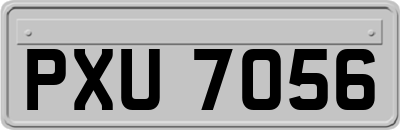 PXU 7056